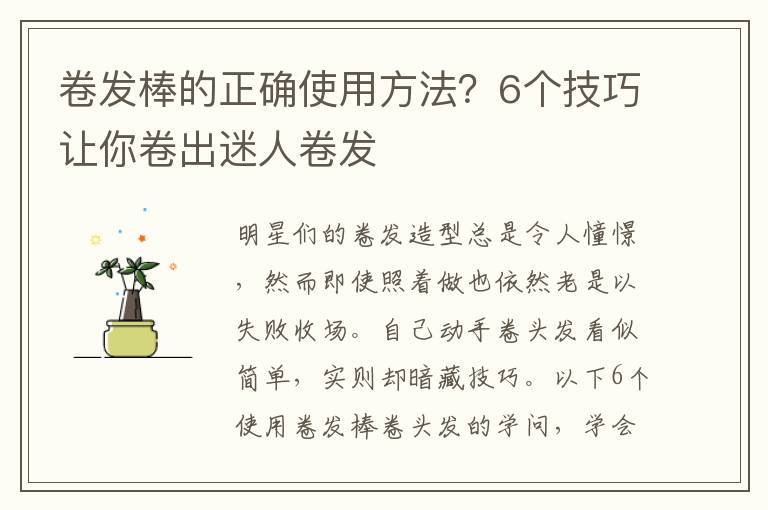 卷发棒的正确使用方法？6个技巧让你卷出迷人卷发

明星们的卷发造型总是令人憧憬，然而即使照着做也依然老是以失败收场。自己动手卷头发看似简单，实则却暗藏技巧。以下6个使用卷发棒卷头发的学问，学会